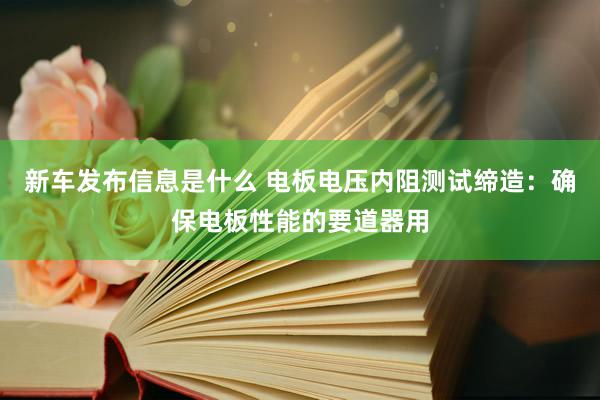 新车发布信息是什么 电板电压内阻测试缔造：确保电板性能的要道器用